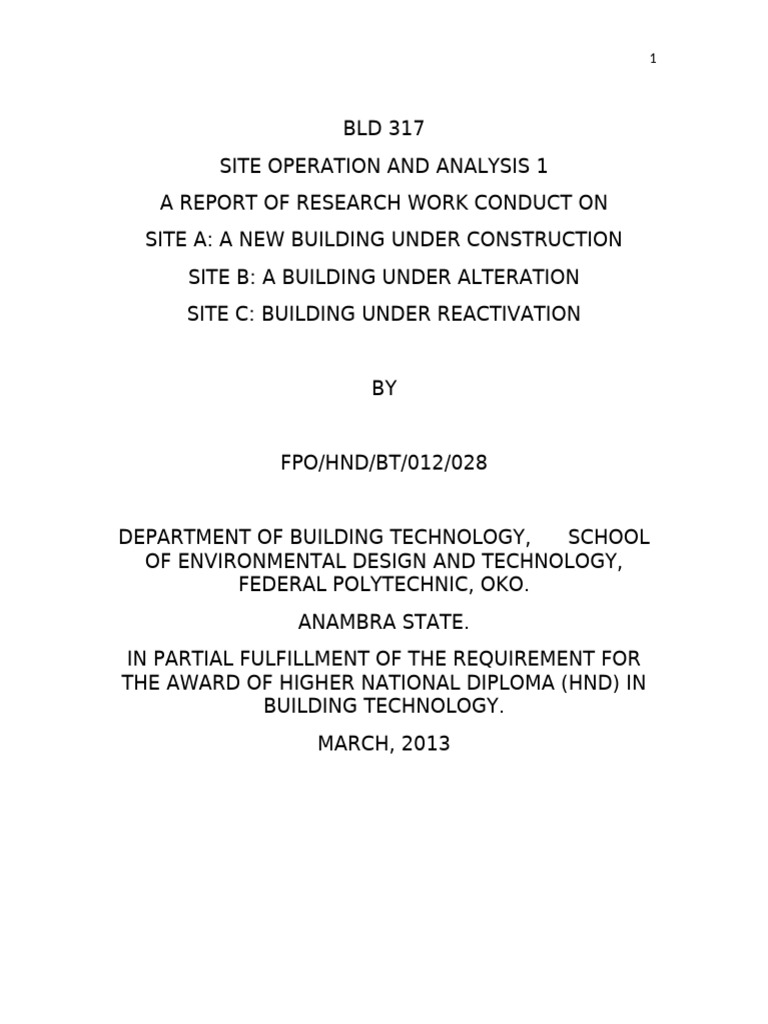 1

BLD 317

SITE OPERATION AND ANALYSIS 1

A REPORT OF RESEARCH WORK CONDUCT ON

SITE A: A NEW BUILDING UNDER CONSTRUCTION

SITE B: A BUILDING UNDER ALTERATION

SITE C: BUILDING UNDER REACTIVATION

BY

FPO/HND/BT/012/028

DEPARTMENT OF BUILDING TECHNOLOGY, SCHOOL OF ENVIRONMENTAL DESIGN AND TECHNOLOGY, FEDERAL POLYTECHNIC, OKO.

ANAMBRA STATE.

IN PARTIAL FULFILLMENT OF THE REQUIREMENT FOR THE AWARD OF HIGHER NATIONAL DIPLOMA (HND) IN BUILDING TECHNOLOGY.

MARCH, 2013